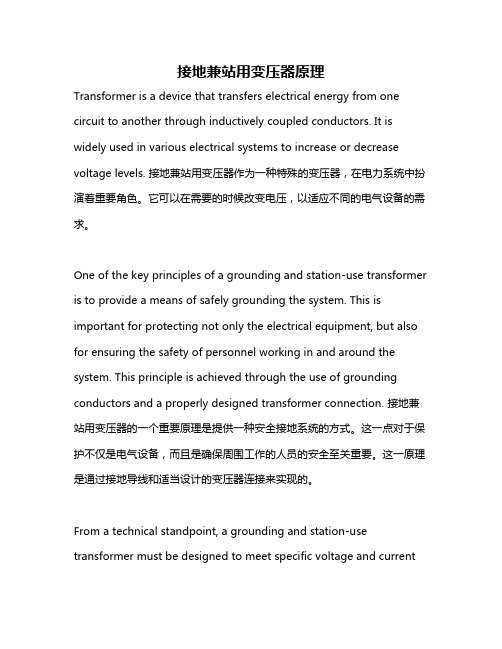 接地兼站用变压器原理

Transformer is a device that transfers electrical energy from one circuit to another through inductively coupled conductors. It is widely used in various electrical systems to increase or decrease voltage levels. 接地兼站用变压器作为一种特殊的变压器，在电力系统中扮演着重要角色。它可以在需要的时候改变电压，以适应不同的电气设备的需求。

One of the key principles of a grounding and station-use transformer is to provide a means of safely grounding the system. This is important for protecting not only the electrical equipment, but also for ensuring the safety of personnel working in and around the system. This principle is achieved through the use of grounding conductors and a properly designed transformer connection. 接地兼站用变压器的一个重要原理是提供一种安全接地系统的方式。这一点对于保护不仅是电气设备，而且是确保周围工作的人员的安全至关重要。这一原理是通过接地导线和适当设计的变压器连接来实现的。

From a technical standpoint, a grounding and station-use transformer must be designed to meet specific voltage and current